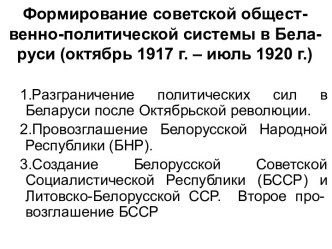 Формирование советской общественно-политической системы в Беларуси (октябрь 1917 г. – июль 1920 г.)

1.Разграничение политических сил в Беларуси после Октябрьской революции.

2.Провозглашение Белорусской Народной Республики (БНР).

3.Создание Белорусской Советской Социалистической Республики (БССР) и Литовско-Белорусской ССР. Второе провозглашение БССР